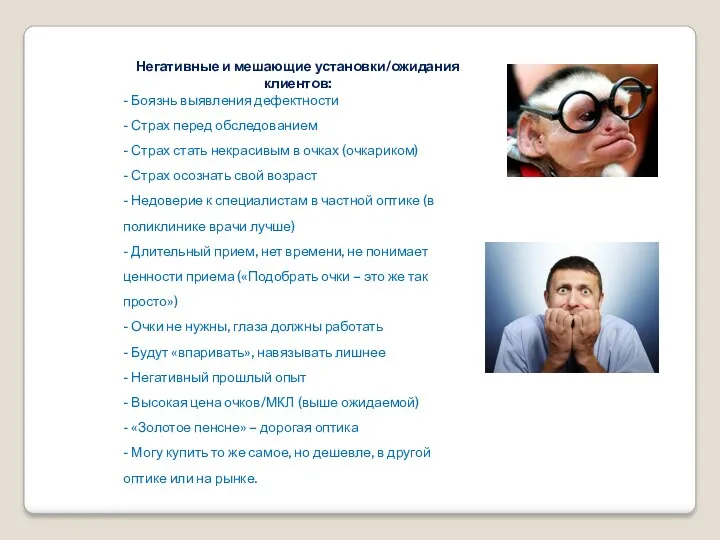 Негативные и мешающие установки/ожидания клиентов:

- Боязнь выявления дефектности
- Страх перед обследованием
- Страх стать некрасивым в очках (очкариком)
- Страх осознать свой возраст
- Недоверие к специалистам в частной оптике (в поликлинике врачи лучше)
- Длительный прием, нет времени, не понимает ценности приема («Подобрать очки – это же так просто»)
- Очки не нужны, глаза должны работать
- Будут «впаривать», навязывать лишнее
- Негативный прошлый опыт
- Высокая цена очков/МКЛ (выше ожидаемой)
- «Золотое пенсне» – дорогая оптика
- Могу купить то же самое, но дешевле, в другой оптике или на рынке.